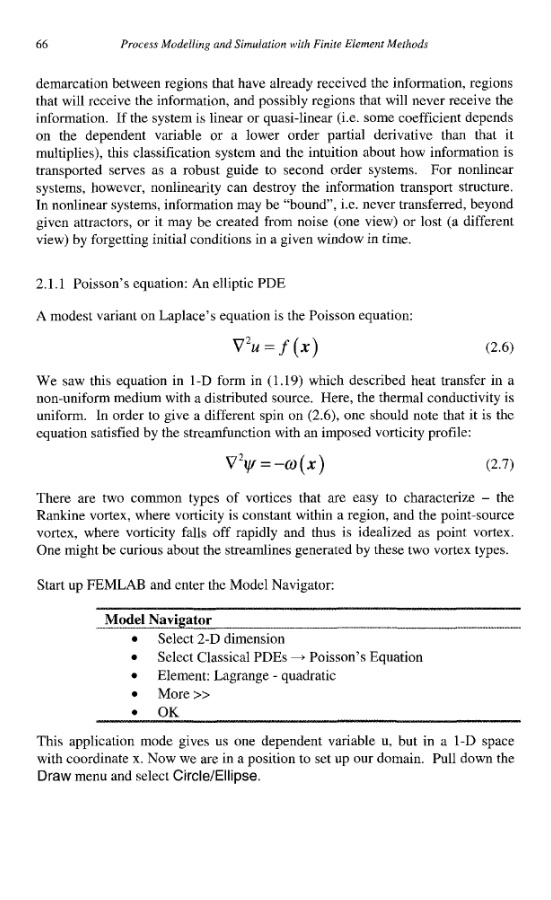 66 Process Modelling and Simulation with Finite Element Methods

demarcation between regions that have already received the information, regions that will receive the information, and possibly regions that will never receive the information. If the system is linear or quasi-linear (i.e. some coefficient depends on the dependent variable or a lower order partial derivative than that it multiplies), this classification system and the intuition about how information is transported serves as a robust guide to second order systems. For nonlinear systems, however, nonlinearity can destroy the information transport structure. In nonlinear systems, information may be "bound", i.e. never transferred, beyond given attractors, or it may be created from noise (one view) or lost (a different view) by forgetting initial conditions in a given window in time.

2.1.1 Poisson's equation: An elliptic PDE

A modest variant on Laplace's equation is the Poisson equation:

$\nabla^2 u = f(x)$ (2.6)

We saw this equation in 1-D form in (1.19) which described heat transfer in a non-uniform medium with a distributed source. Here, the thermal conductivity is uniform. In order to give a different spin on (2.6), one should note that it is the equation satisfied by the streamfunction with an imposed vorticity profile:

$\nabla^2 \psi = -\omega(x)$ (2.7)

There are two common types of vortices that are easy to characterize – the Rankine vortex, where vorticity is constant within a region, and the point-source vortex, where vorticity falls off rapidly and thus is idealized as point vortex. One might be curious about the streamlines generated by these two vortex types.

Start up FEMLAB and enter the Model Navigator:

Model Navigator
• Select 2-D dimension
• Select Classical PDEs → Poisson's Equation
• Element: Lagrange - quadratic
• More >>
• OK

This application mode gives us one dependent variable u, but in a 1-D space with coordinate x. Now we are in a position to set up our domain. Pull down the Draw menu and select Circle/Ellipse.